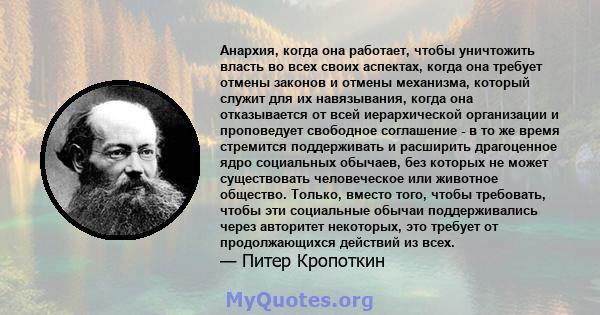 Анархия, когда она работает, чтобы уничтожить власть во всех своих аспектах, когда она требует отмены законов и отмены механизма, который служит для их навязывания, когда она отказывается от всей иерархической организации и проповедует свободное соглашение - в то же время стремится поддерживать и расширить драгоценное ядро социальных обычаев, без которых не может существовать человеческое или животное общество. Только, вместо того, чтобы требовать, чтобы эти социальные обычаи поддерживались через авторитет некоторых, это требует от продолжающихся действий из всех.
— Питер Кропоткин

MyQuotes.org